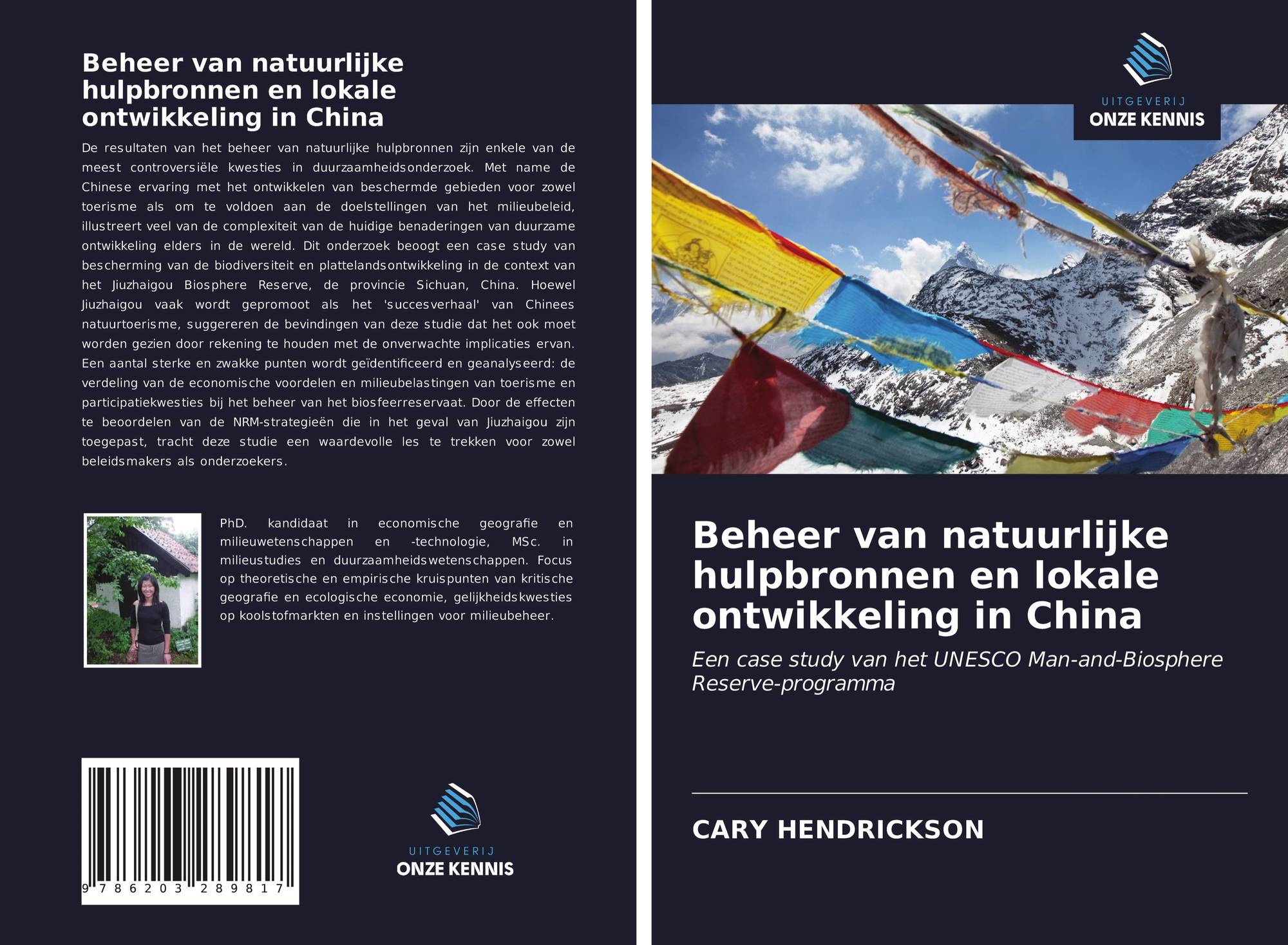 Beheer van natuurlijke hulpbronnen en lokale ontwikkeling in China

De resultaten van het beheer van natuurlijke hulpbronnen zijn enkele van de meest controversiële kwesties in duurzaamheidsonderzoek. Met name de Chinese ervaring met het ontwikkelen van beschermde gebieden voor zowel toerisme als om te voldoen aan de doelstellingen van het milieubeleid, illustreert veel van de complexiteit van de huidige benaderingen van duurzame ontwikkeling elders in de wereld. Dit onderzoek beoogt een case study van bescherming van de biodiversiteit en plattelandsontwikkeling in de context van het Jiuzhaigou Biosphere Reserve, de provincie Sichuan, China. Hoewel Jiuzhaigou vaak wordt gepromoot als het 'succesverhaal' van Chinees natuurtoerisme, suggereren de bevindingen van deze studie dat het ook moet worden gezien door rekening te houden met de onverwachte implicaties ervan. Een aantal sterke en zwakke punten wordt geïdentificeerd en geanalyseerd: de verdeling van de economische voordelen en milieubelastingen van toerisme en participatiekwesties bij het beheer van het biosfeerreservaat. Door de effecten te beoordelen van de NRM-strategieën die in het geval van Jiuzhaigou zijn toegepast, tracht deze studie een waardevolle les te trekken voor zowel beleidsmakers als onderzoekers.

PhD. kandidaat in economische geografie en milieuwetenschappen en -technologie, MSc. in milieustudies en duurzaamheidswetenschappen. Focus op theoretische en empirische kruispunten van kritische geografie en ecologische economie, gelijkheidskwesties op koolstofmarkten en instellingen voor milieubeheer.

9 786203 289817

UITGEVERIJ
ONZE KENNIS

UITGEVERIJ
ONZE KENNIS

Beheer van natuurlijke hulpbronnen en lokale ontwikkeling in China

Een case study van het UNESCO Man-and-Biosphere Reserve-programma

CARY HENDRICKSON